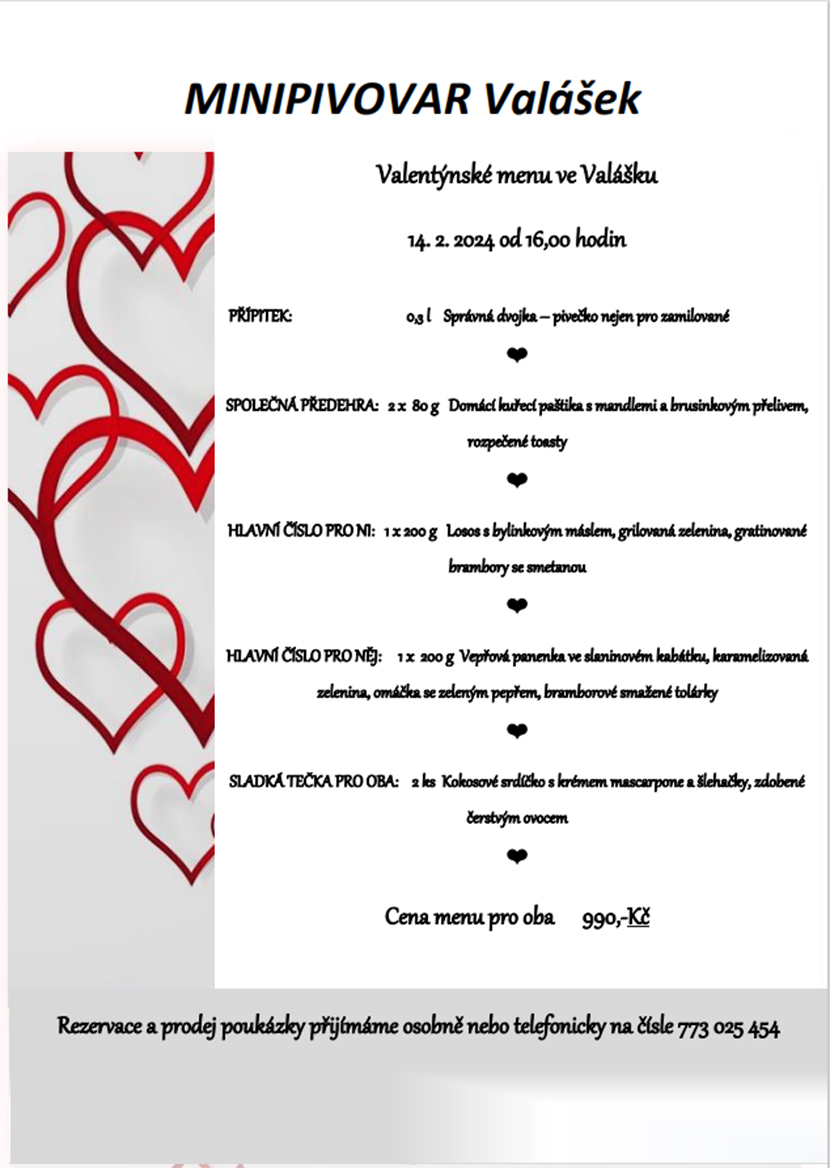 MINIPIVOVAR Valášek

Valentýnské menu ve Valášku

14. 2. 2024 od 16,00 hodin

PŘÍPITEK: 0,3 l Správná dvojka – pivečko nejen pro zamilované

❤

SPOLEČNÁ PŘEDEHRA: 2 x 80 g Domácí kuřecí paštika s mandlemi a brusinkovým přelivem, rozpečené toasty

❤

HLAVNÍ ČÍSLO PRO NI: 1 x 200 g Losos s bylinkovým máslem, grilovaná zelenina, gratinované brambory se smetanou

❤

HLAVNÍ ČÍSLO PRO NĚJ: 1 x 200 g Vepřová panenka ve slaninovém kabátku, karamelizovaná zelenina, omáčka se zeleným pepřem, bramborové smažené tolárky

❤

SLADKÁ TEČKA PRO OBA: 2 ks Kokosové srdíčko s krémem mascarpone a šlehačky, zdobené čerstvým ovocem

❤

Cena menu pro oba 990,-Kč

Rezervace a prodej poukázky přijímáme osobně nebo telefonicky na čísle 773 025 454